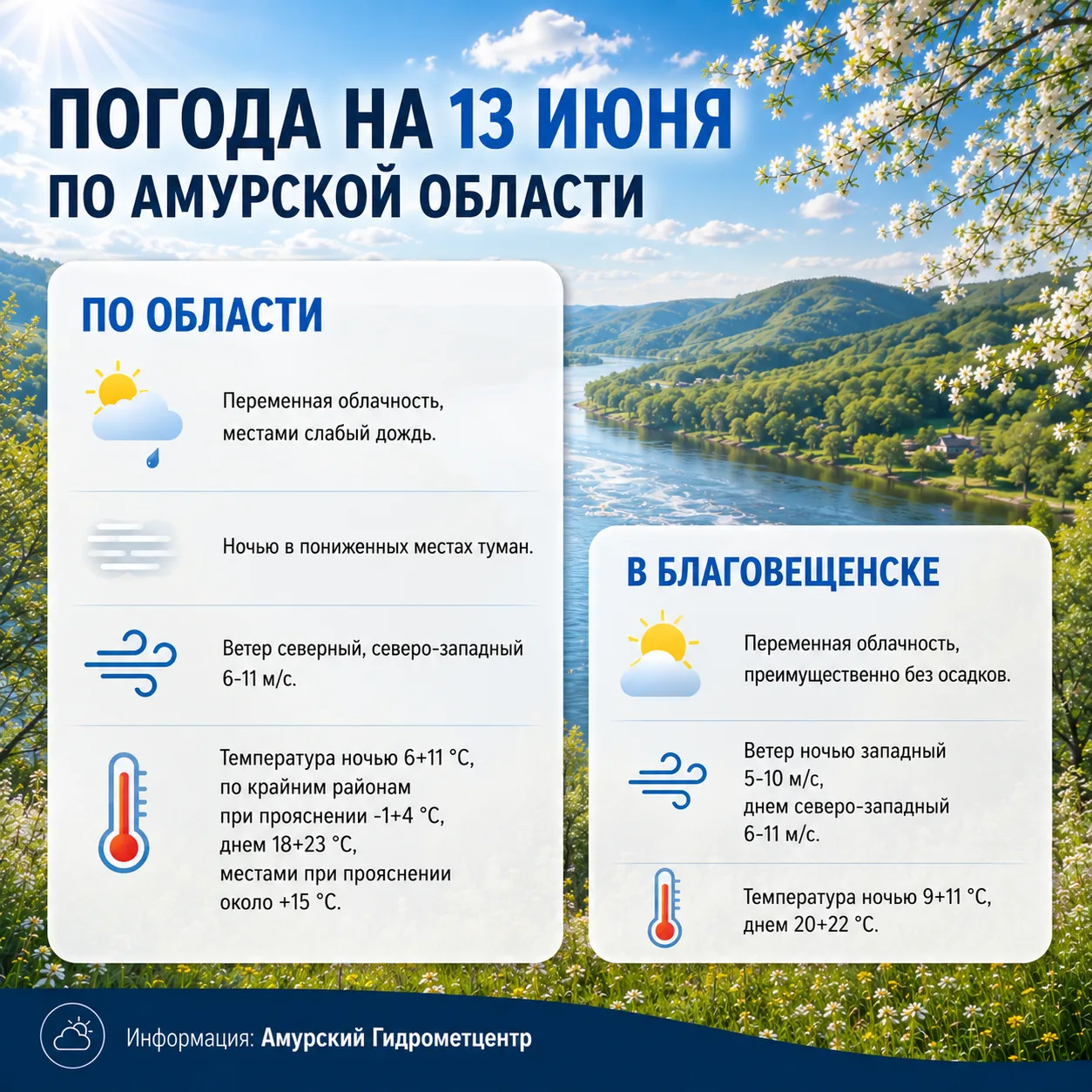 ПОГОДА НА 13 ИЮНЯ
ПО АМУРСКОЙ ОБЛАСТИ

ПО ОБЛАСТИ

Переменная облачность, местами слабый дождь.

Ночью в пониженных местах туман.

Ветер северный, северо-западный 6-11 м/с.

Температура ночью 6+11 °С, по крайним районам при прояснении -1+4 °С, днем 18+23 °С, местами при прояснении около +15 °С.

В БЛАГОВЕЩЕНСКЕ

Переменная облачность, преимущественно без осадков.

Ветер ночью западный 5-10 м/с, днем северо-западный 6-11 м/с.

Температура ночью 9+11 °С, днем 20+22 °С.

Информация: Амурский Гидрометцентр